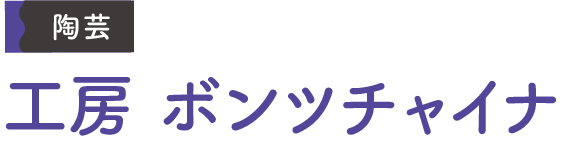 陶芸

工房 ボンツチャイナ